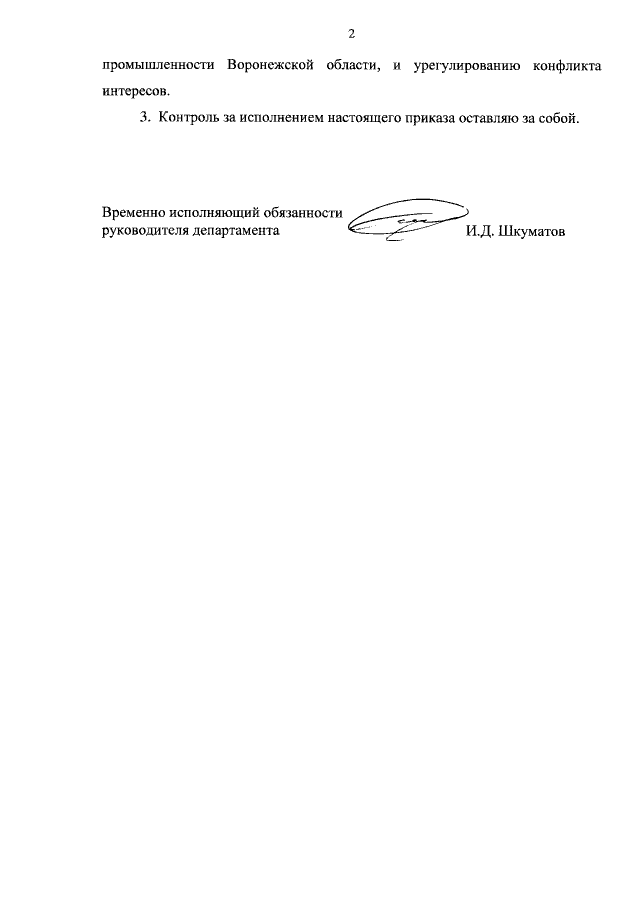 2

промышленности Воронежской области, и урегулированию конфликта интересов.

3. Контроль за исполнением настоящего приказа оставляю за собой.

Временно исполняющий обязанности руководителя департамента

И.Д. Шкуматов